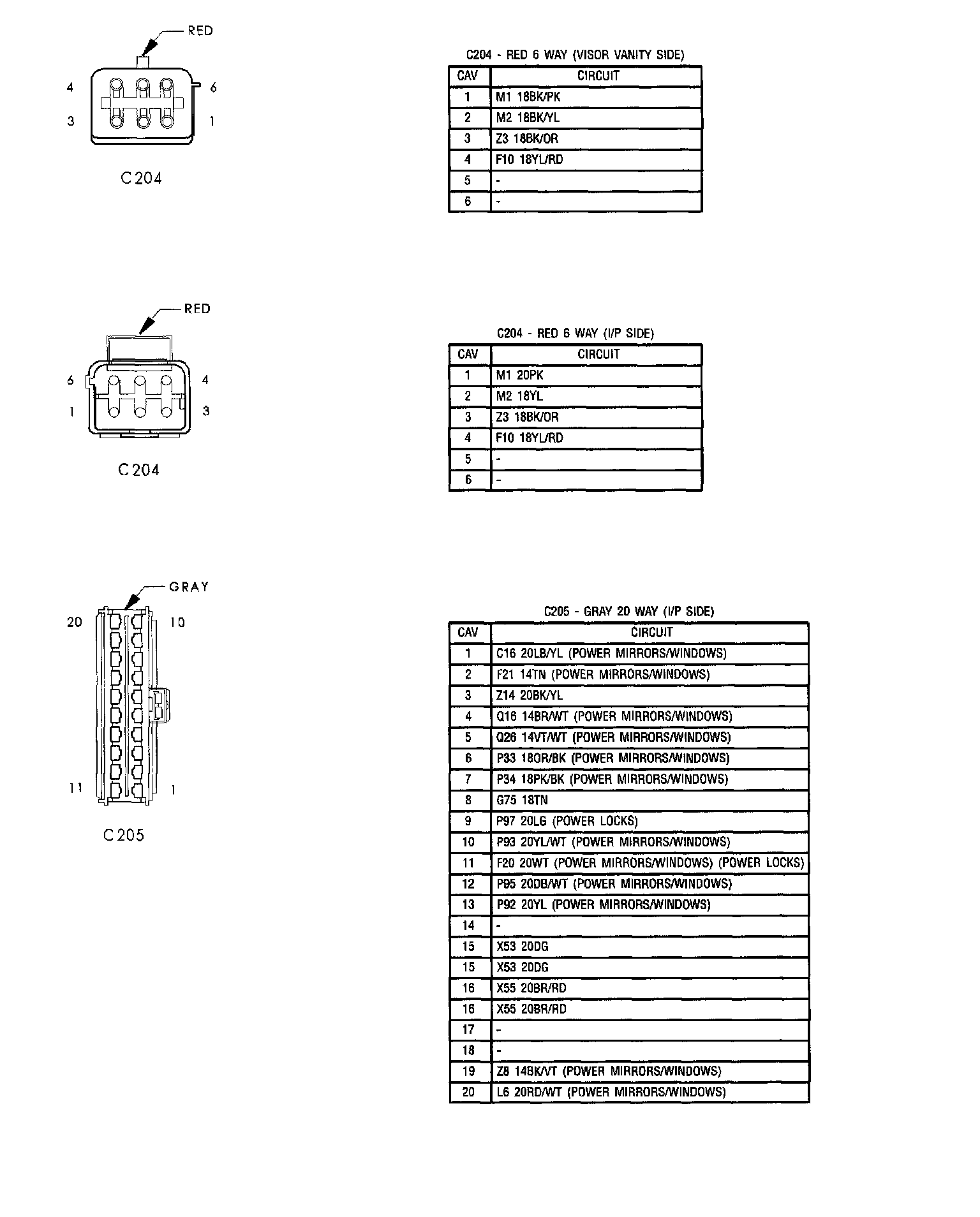 RED

4 6

3 1

C204

C204 - RED 6 WAY (VISOR VANITY SIDE)

| CAV | CIRCUIT |
|---|---|
| 1 | M1 18BK/PK |
| 2 | M2 18BK/YL |
| 3 | Z3 18BK/OR |
| 4 | F10 18YL/RD |
| 5 | - |
| 6 | - |

RED

6 4

1 3

C204

C204 - RED 6 WAY (I/P SIDE)

| CAV | CIRCUIT |
|---|---|
| 1 | M1 20PK |
| 2 | M2 18YL |
| 3 | Z3 18BK/OR |
| 4 | F10 18YL/RD |
| 5 | - |
| 6 | - |

GRAY

20 10

11 1

C205

C205 - GRAY 20 WAY (I/P SIDE)

| CAV | CIRCUIT |
|---|---|
| 1 | C16 20LB/YL (POWER MIRRORS/WINDOWS) |
| 2 | F21 14TN (POWER MIRRORS/WINDOWS) |
| 3 | Z14 20BK/YL |
| 4 | Q16 14BR/WT (POWER MIRRORS/WINDOWS) |
| 5 | Q26 14VT/WT (POWER MIRRORS/WINDOWS) |
| 6 | P33 18OR/BK (POWER MIRRORS/WINDOWS) |
| 7 | P34 18PK/BK (POWER MIRRORS/WINDOWS) |
| 8 | G75 18TN |
| 9 | P97 20LG (POWER LOCKS) |
| 10 | P93 20YL/WT (POWER MIRRORS/WINDOWS) |
| 11 | F20 20WT (POWER MIRRORS/WINDOWS) (POWER LOCKS) |
| 12 | P95 20DB/WT (POWER MIRRORS/WINDOWS) |
| 13 | P92 20YL (POWER MIRRORS/WINDOWS) |
| 14 | - |
| 15 | X53 20DG |
| 15 | X53 20DG |
| 16 | X55 20BR/RD |
| 16 | X55 20BR/RD |
| 17 | - |
| 18 | - |
| 19 | Z8 14BK/VT (POWER MIRRORS/WINDOWS) |
| 20 | L6 20RD/WT (POWER MIRRORS/WINDOWS) |